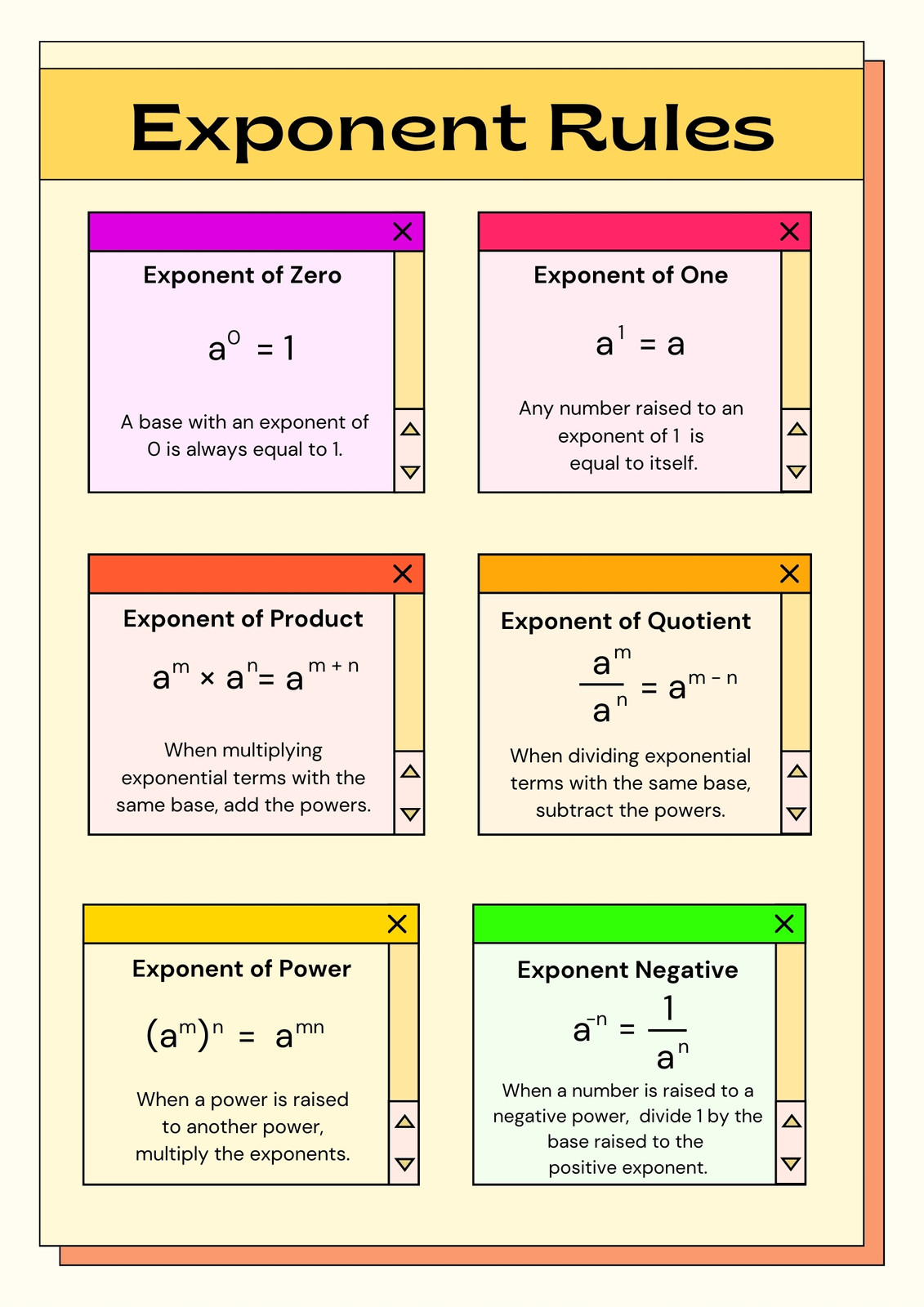 Exponent Rules

Exponent of Zero

$a^0 = 1$

A base with an exponent of 0 is always equal to 1.

Exponent of One

$a^1 = a$

Any number raised to an exponent of 1 is equal to itself.

Exponent of Product

$a^m \times a^n = a^{m+n}$

When multiplying exponential terms with the same base, add the powers.

Exponent of Quotient

$\frac{a^m}{a^n} = a^{m-n}$

When dividing exponential terms with the same base, subtract the powers.

Exponent of Power

$(a^m)^n = a^{mn}$

When a power is raised to another power, multiply the exponents.

Exponent Negative

$a^{-n} = \frac{1}{a^n}$

When a number is raised to a negative power, divide 1 by the base raised to the positive exponent.